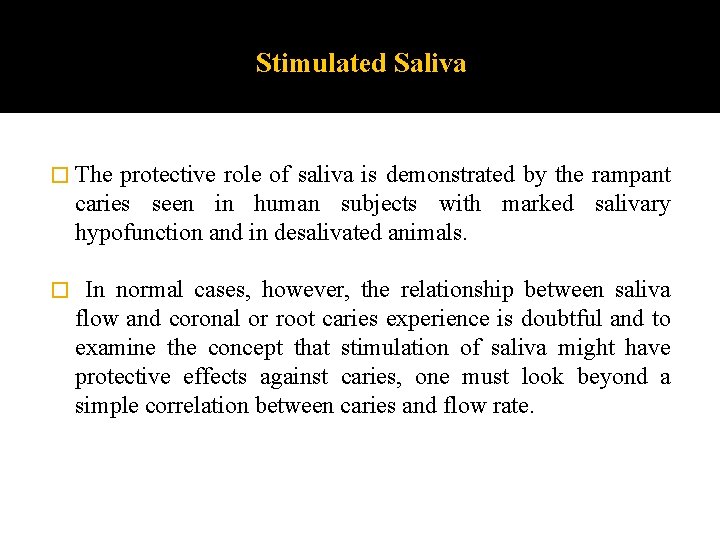 Stimulated Saliva

The protective role of saliva is demonstrated by the rampant caries seen in human subjects with marked salivary hypofunction and in desalivated animals.

In normal cases, however, the relationship between saliva flow and coronal or root caries experience is doubtful and to examine the concept that stimulation of saliva might have protective effects against caries, one must look beyond a simple correlation between caries and flow rate.